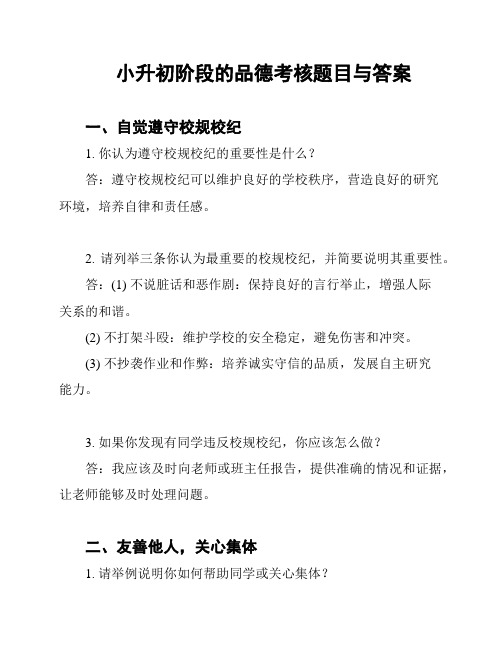 小升初阶段的品德考核题目与答案

一、自觉遵守校规校纪

1. 你认为遵守校规校纪的重要性是什么？

答：遵守校规校纪可以维护良好的学校秩序，营造良好的研究环境，培养自律和责任感。

2. 请列举三条你认为最重要的校规校纪，并简要说明其重要性。

答：(1) 不说脏话和恶作剧：保持良好的言行举止，增强人际关系的和谐。

(2) 不打架斗殴：维护学校的安全稳定，避免伤害和冲突。

(3) 不抄袭作业和作弊：培养诚实守信的品质，发展自主研究能力。

3. 如果你发现有同学违反校规校纪，你应该怎么做？

答：我应该及时向老师或班主任报告，提供准确的情况和证据，让老师能够及时处理问题。

二、友善他人，关心集体

1. 请举例说明你如何帮助同学或关心集体？